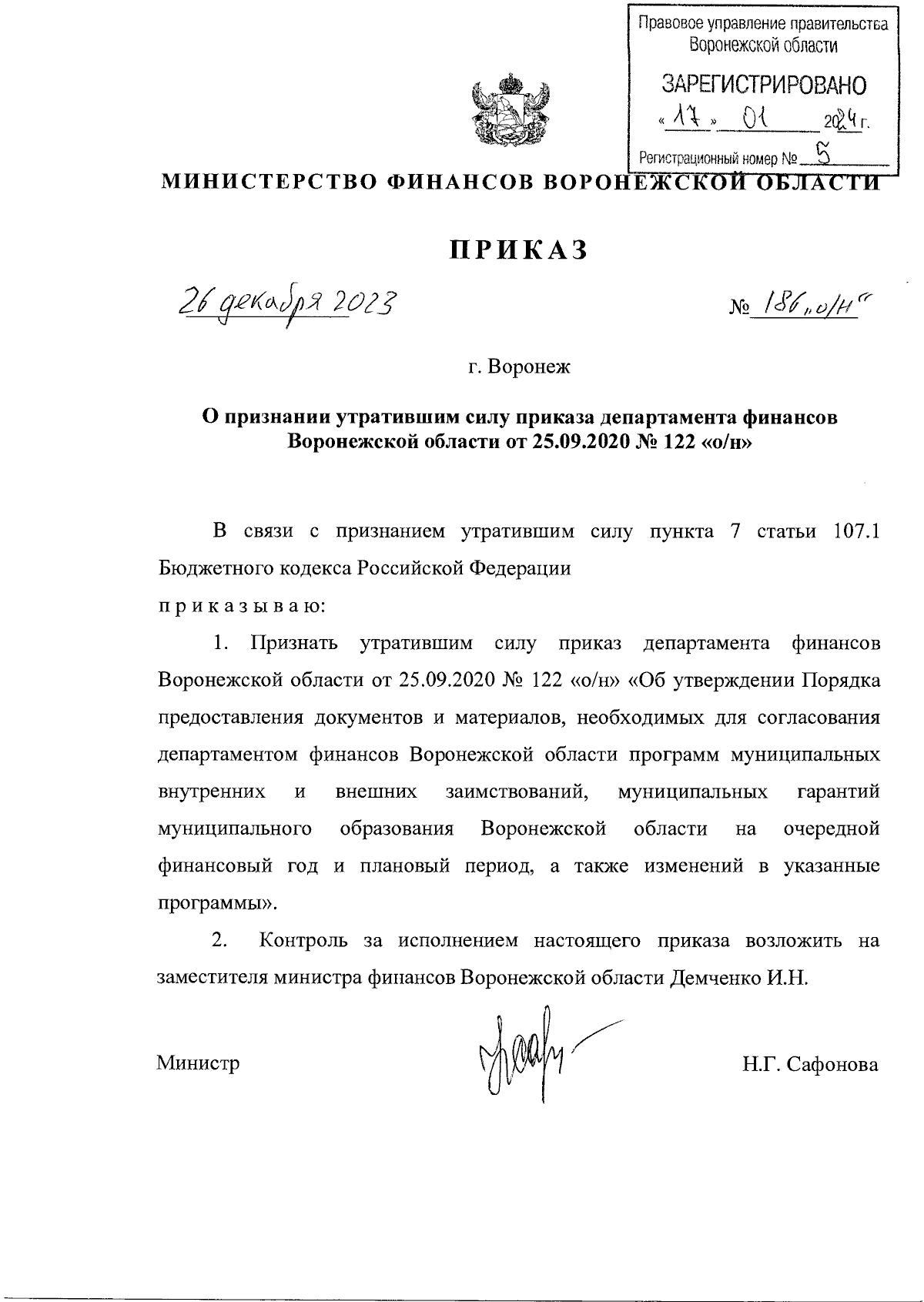 Правовое управление правительства Воронежской области

ЗАРЕГИСТРИРОВАНО

« 17 » 01 2024 г.

Регистрационный номер № 5

МИНИСТЕРСТВО ФИНАНСОВ ВОРОНЕЖСКОЙ ОБЛАСТИ

ПРИКАЗ

26 декабря 2023

№ 186 „о/н"

г. Воронеж

О признании утратившим силу приказа департамента финансов Воронежской области от 25.09.2020 № 122 «о/н»

В связи с признанием утратившим силу пункта 7 статьи 107.1 Бюджетного кодекса Российской Федерации

п р и к а з ы в а ю:

1. Признать утратившим силу приказ департамента финансов Воронежской области от 25.09.2020 № 122 «о/н» «Об утверждении Порядка предоставления документов и материалов, необходимых для согласования департаментом финансов Воронежской области программ муниципальных внутренних и внешних заимствований, муниципальных гарантий муниципального образования Воронежской области на очередной финансовый год и плановый период, а также изменений в указанные программы».

2. Контроль за исполнением настоящего приказа возложить на заместителя министра финансов Воронежской области Демченко И.Н.

Министр

Н.Г. Сафонова